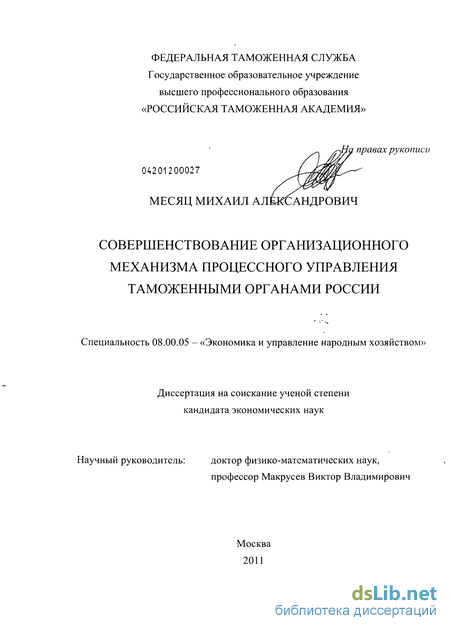 ФЕДЕРАЛЬНАЯ ТАМОЖЕННАЯ СЛУЖБА
Государственное образовательное учреждение
высшего профессионального образования
«РОССИЙСКАЯ ТАМОЖЕННАЯ АКАДЕМИЯ»

На правах рукописи

04201200027

МЕСЯЦ МИХАИЛ АЛЕКСАНДРОВИЧ

СОВЕРШЕНСТВОВАНИЕ ОРГАНИЗАЦИОННОГО МЕХАНИЗМА ПРОЦЕССНОГО УПРАВЛЕНИЯ ТАМОЖЕННЫМИ ОРГАНАМИ РОССИИ

Специальность 08.00.05 – «Экономика и управление народным хозяйством»

Диссертация на соискание ученой степени
кандидата экономических наук

Научный руководитель: доктор физико-математических наук,
профессор Макрусев Виктор Владимирович

Москва
2011

dsLib.net
библиотека диссертаций